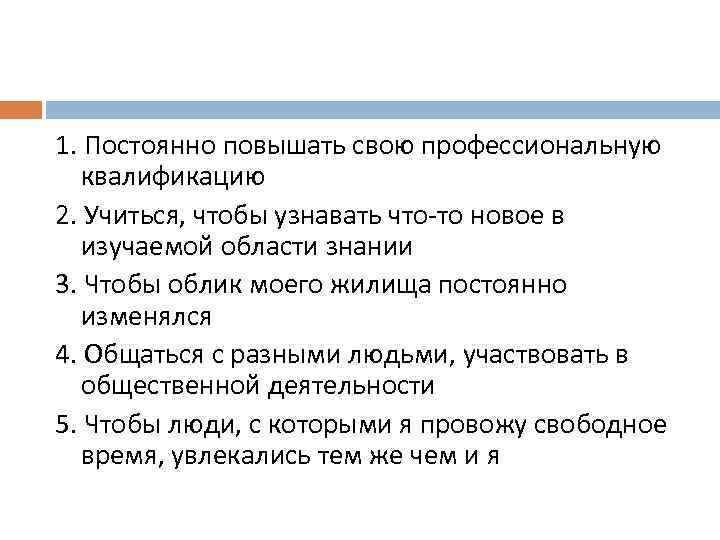 1. Постоянно повышать свою профессиональную квалификацию

2. Учиться, чтобы узнавать что-то новое в изучаемой области знании

3. Чтобы облик моего жилища постоянно изменялся

4. Общаться с разными людьми, участвовать в общественной деятельности

5. Чтобы люди, с которыми я провожу свободное время, увлекались тем же чем и я